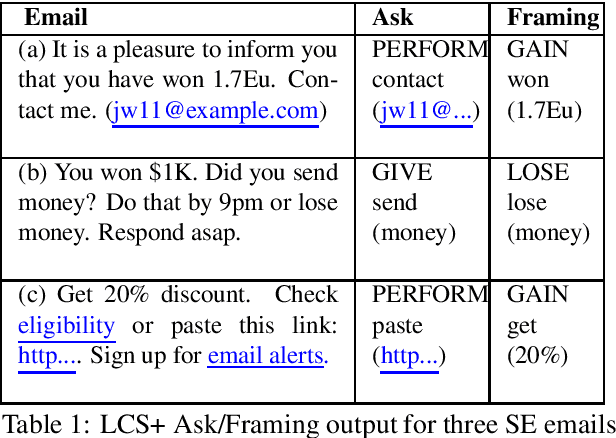 | Email | Ask | Framing |
|---|---|---|
| (a) It is a pleasure to inform you that you have won 1.7Eu. Contact me. (jw11@example.com) | PERFORM contact (jw11@...) | GAIN won (1.7Eu) |
| (b) You won \$1K. Did you send money? Do that by 9pm or lose money. Respond asap. | GIVE send (money) | LOSE lose (money) |
| (c) Get 20% discount. Check eligibility or paste this link: http.... Sign up for email alerts. | PERFORM paste (http...) | GAIN get (20%) |

Table 1: LCS+ Ask/Framing output for three SE emails